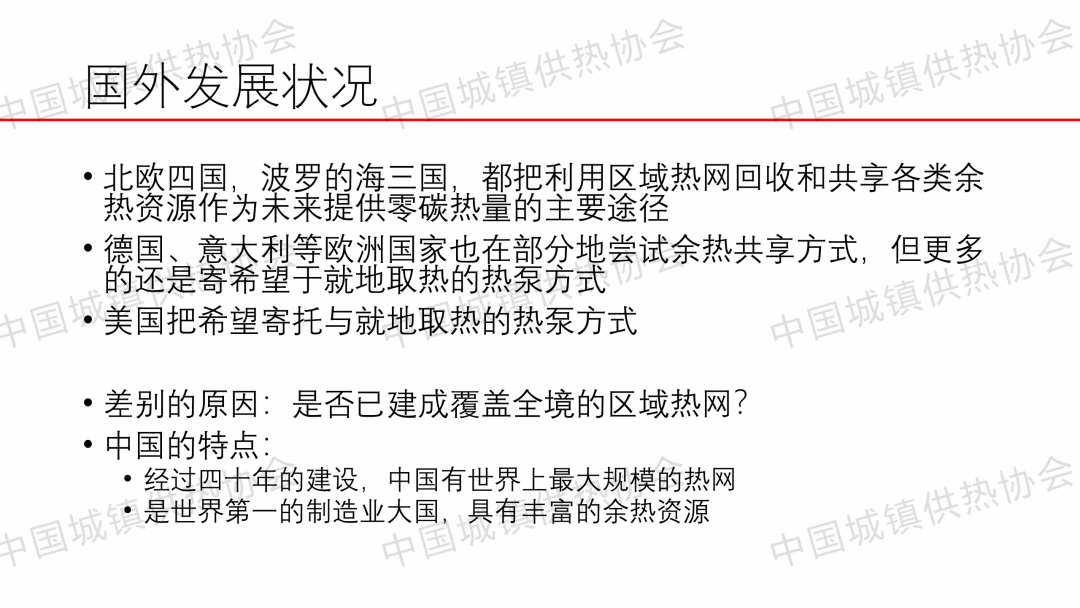 国外发展状况

• 北欧四国，波罗的海三国，都把利用区域热网回收和共享各类余热资源作为未来提供零碳热量的主要途径
• 德国、意大利等欧洲国家也在部分地尝试余热共享方式，但更多的还是寄希望于就地取热的热泵方式
• 美国把希望寄托与就地取热的热泵方式

• 差别的原因：是否已建成覆盖全境的区域热网？
• 中国的特点：
• 经过四十年的建设，中国有世界上最大规模的热网
• 是世界第一的制造业大国，具有丰富的余热资源

中国城镇供热协会